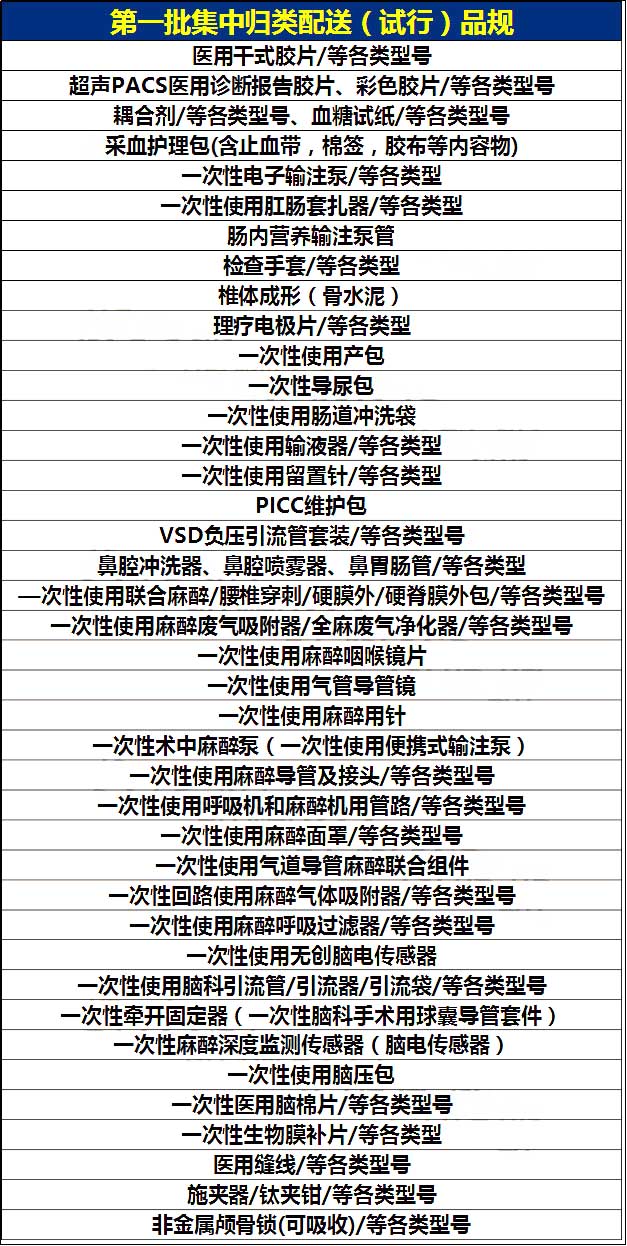 | 第一批集中归类配送（试行）品规 |
|---|
| 医用干式胶片/等各类型号 |
| 超声PACS医用诊断报告胶片、彩色胶片/等各类型号 |
| 耦合剂/等各类型号、血糖试纸/等各类型号 |
| 采血护理包(含止血带，棉签，胶布等内容物) |
| 一次性电子输注泵/等各类型 |
| 一次性使用肛肠套扎器/等各类型 |
| 肠内营养输注泵管 |
| 检查手套/等各类型 |
| 椎体成形（骨水泥） |
| 理疗电极片/等各类型 |
| 一次性使用产包 |
| 一次性导尿包 |
| 一次性使用肠道冲洗袋 |
| 一次性使用输液器/等各类型 |
| 一次性使用留置针/等各类型 |
| PICC维护包 |
| VSD负压引流管套装/等各类型号 |
| 鼻腔冲洗器、鼻腔喷雾器、鼻胃肠管/等各类型 |
| 一次性使用联合麻醉/腰椎穿刺/硬膜外/硬脊膜外包/等各类型号 |
| 一次性使用麻醉废气吸附器/全麻废气净化器/等各类型号 |
| 一次性使用麻醉咽喉镜片 |
| 一次性使用气管导管镜 |
| 一次性使用麻醉用针 |
| 一次性术中麻醉泵（一次性使用便携式输注泵） |
| 一次性使用麻醉导管及接头/等各类型号 |
| 一次性使用呼吸机和麻醉机用管路/等各类型号 |
| 一次性使用麻醉面罩/等各类型号 |
| 一次性使用气道导管麻醉联合组件 |
| 一次性回路使用麻醉气体吸附器/等各类型号 |
| 一次性使用麻醉呼吸过滤器/等各类型号 |
| 一次性使用无创脑电传感器 |
| 一次性使用脑科引流管/引流器/引流袋/等各类型号 |
| 一次性牵开固定器（一次性脑科手术用球囊导管套件） |
| 一次性麻醉深度监测传感器（脑电传感器） |
| 一次性使用脑压包 |
| 一次性医用脑棉片/等各类型号 |
| 一次性生物膜补片/等各类型 |
| 医用缝线/等各类型号 |
| 施夹器/钛夹钳/等各类型号 |
| 非金属颅骨锁(可吸收)/等各类型号 |